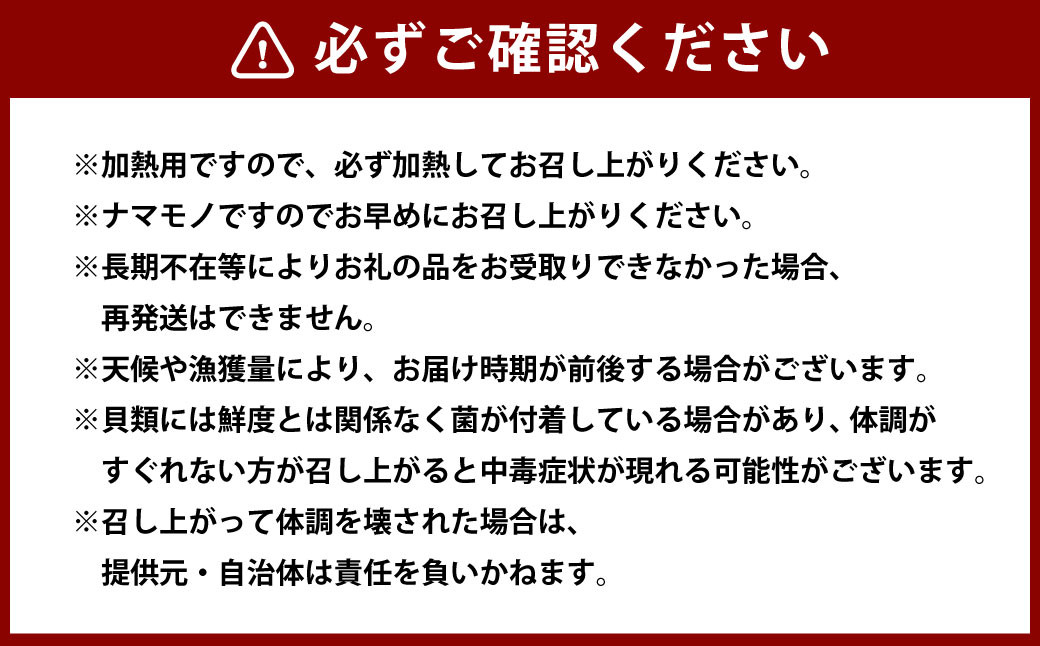 必ずご確認ください

※加熱用ですので、必ず加熱してお召し上がりください。

※ナマモノですのでお早めにお召し上がりください。

※長期不在等によりお礼の品をお受取りできなかった場合、再発送はできません。

※天候や漁獲量により、お届け時期が前後する場合がございます。

※貝類には鮮度とは関係なく菌が付着している場合があり、体調がすぐれない方が召し上がると中毒症状が現れる可能性がございます。

※召し上がって体調を壊された場合は、提供元・自治体は責任を負いかねます。